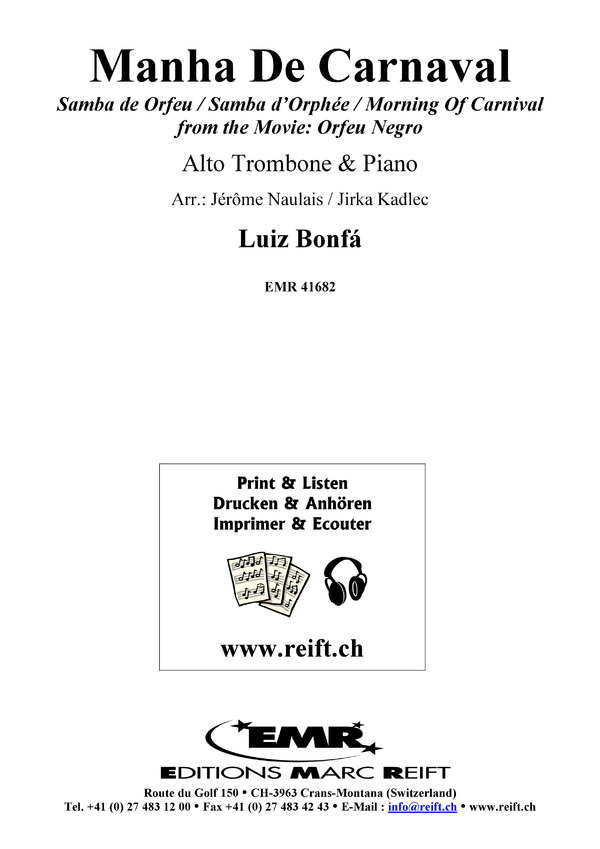 Manha De Carnaval

Samba de Orfeu / Samba d'Orphée / Morning Of Carnival
from the Movie: Orfeu Negro

Alto Trombone & Piano

Arr.: Jérôme Naulais / Jirka Kadlec

Luiz Bonfá

EMR 41682

Print & Listen
Drucken & Anhören
Imprimer & Ecouter

www.reift.ch

EMR

EDITIONS MARC REIFT

Route du Golf 150 • CH-3963 Crans-Montana (Switzerland)
Tel. +41 (0) 27 483 12 00 • Fax +41 (0) 27 483 42 43 • E-Mail : info@reift.ch • www.reift.ch